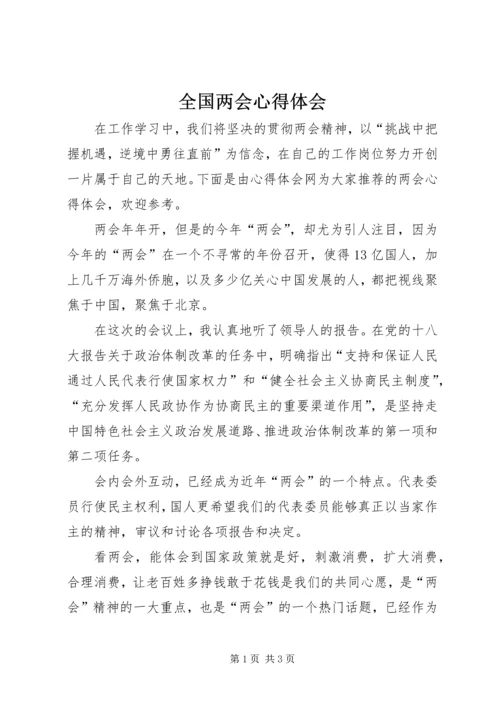 全国两会心得体会

在工作学习中，我们将坚决的贯彻两会精神，以“挑战中把握机遇，逆境中勇往直前”为信念，在自己的工作岗位努力开创一片属于自己的天地。下面是由心得体会网为大家推荐的两会心得体会，欢迎参考。

两会年年开，但是的今年“两会”，却尤为引人注目，因为今年的“两会”在一个不寻常的年份召开，使得13亿国人，加上几千万海外侨胞，以及多少亿关心中国发展的人，都把视线聚焦于中国，聚焦于北京。

在这次的会议上，我认真地听了领导人的报告。在党的十八大报告关于政治体制改革的任务中，明确指出“支持和保证人民通过人民代表行使国家权力”和“健全社会主义协商民主制度”，“充分发挥人民政协作为协商民主的重要渠道作用”，是坚持走中国特色社会主义政治发展道路、推进政治体制改革的第一项和第二项任务。

会内会外互动，已经成为近年“两会”的一个特点。代表委员行使民主权利，国人更希望我们的代表委员能够真正以当家作主的精神，审议和讨论各项报告和决定。

看两会，能体会到国家政策就是好，刺激消费，扩大消费，合理消费，让老百姓多挣钱敢于花钱是我们的共同心愿，是“两会”精神的一大重点，也是“两会”的一个热门话题，已经作为

第1页 共3页